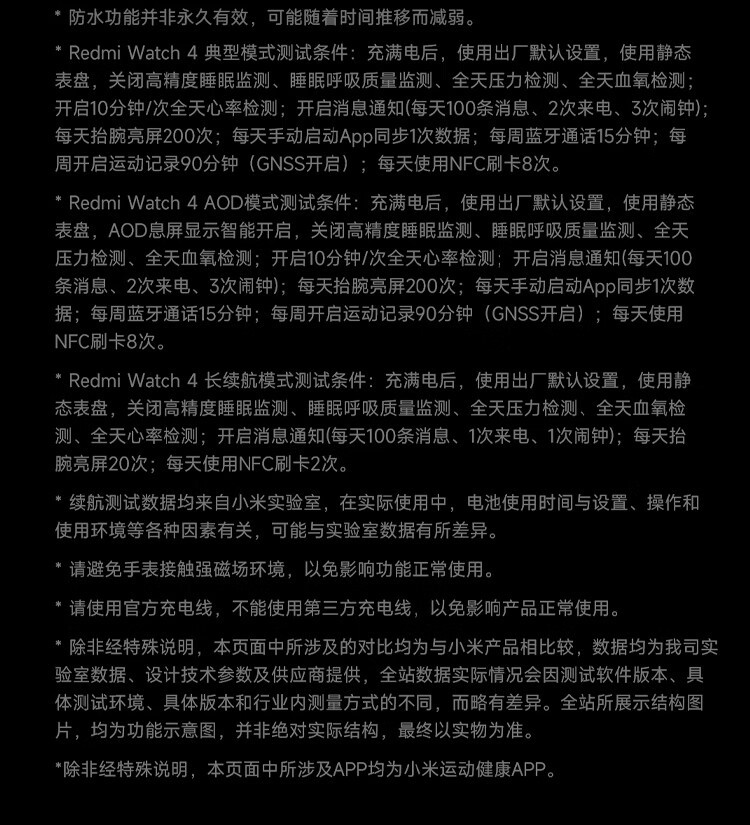 * 防水功能并非永久有效，可能随着时间推移而减弱。

* Redmi Watch 4 典型模式测试条件：充满电后，使用出厂默认设置，使用静态表盘，关闭高精度睡眠监测、睡眠呼吸质量监测、全天压力检测、全天血氧检测；开启10分钟/次全天心率检测；开启消息通知(每天100条消息、2次来电、3次闹钟)；每天抬腕亮屏200次；每天手动启动App同步1次数据；每周蓝牙通话15分钟；每周开启运动记录90分钟（GNSS开启）；每天使用NFC刷卡8次。

* Redmi Watch 4 AOD模式测试条件：充满电后，使用出厂默认设置，使用静态表盘，AOD息屏显示智能开启，关闭高精度睡眠监测、睡眠呼吸质量监测、全天压力检测、全天血氧检测；开启10分钟/次全天心率检测；开启消息通知(每天100条消息、2次来电、3次闹钟)；每天抬腕亮屏200次；每天手动启动App同步1次数据；每周蓝牙通话15分钟；每周开启运动记录90分钟（GNSS开启）；每天使用NFC刷卡8次。

* Redmi Watch 4 长续航模式测试条件：充满电后，使用出厂默认设置，使用静态表盘，关闭高精度睡眠监测、睡眠呼吸质量监测、全天压力检测、全天血氧检测、全天心率检测；开启消息通知(每天100条消息、1次来电、1次闹钟)；每天抬腕亮屏20次；每天使用NFC刷卡2次。

* 续航测试数据均来自小米实验室，在实际使用中，电池使用时间与设置、操作和使用环境等各种因素有关，可能与实验室数据有所差异。

* 请避免手表接触强磁场环境，以免影响功能正常使用。

* 请使用官方充电线，不能使用第三方充电线，以免影响产品正常使用。

* 除非经特殊说明，本页面中所涉及的对比均为与小米产品相比较，数据均为我司实验室数据、设计技术参数及供应商提供，全站数据实际情况会因测试软件版本、具体测试环境、具体版本和行业内测量方式的不同，而略有差异。全站所展示结构图片，均为功能示意图，并非绝对实际结构，最终以实物为准。

*除非经特殊说明，本页面中所涉及APP均为小米运动健康APP。